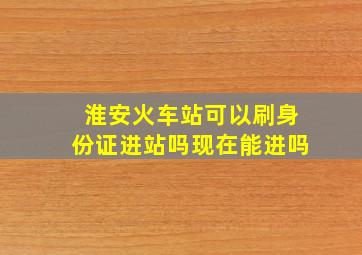 淮安火车站可以刷身份证进站吗现在能进吗